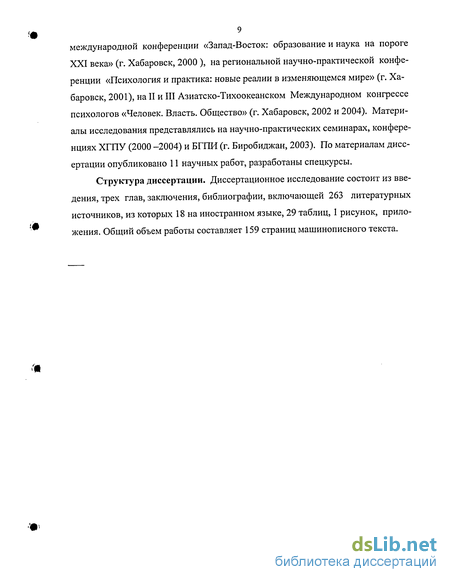 9

международной конференции «Запад-Восток: образование и наука на пороге XXI века» (г. Хабаровск, 2000 ), на региональной научно-практической конференции «Психология и практика: новые реалии в изменяющемся мире» (г. Хабаровск, 2001), на II и III Азиатско-Тихоокеанском Международном конгрессе психологов «Человек. Власть. Общество» (г. Хабаровск, 2002 и 2004). Материалы исследования представлялись на научно-практических семинарах, конференциях ХГПУ (2000 –2004) и БГПИ (г. Биробиджан, 2003). По материалам диссертации опубликовано 11 научных работ, разработаны спецкурсы.

Структура диссертации. Диссертационное исследование состоит из введения, трех глав, заключения, библиографии, включающей 263 литературных источников, из которых 18 на иностранном языке, 29 таблиц, 1 рисунок, приложения. Общий объем работы составляет 159 страниц машинописного текста.

dsLib.net
библиотека диссертаций